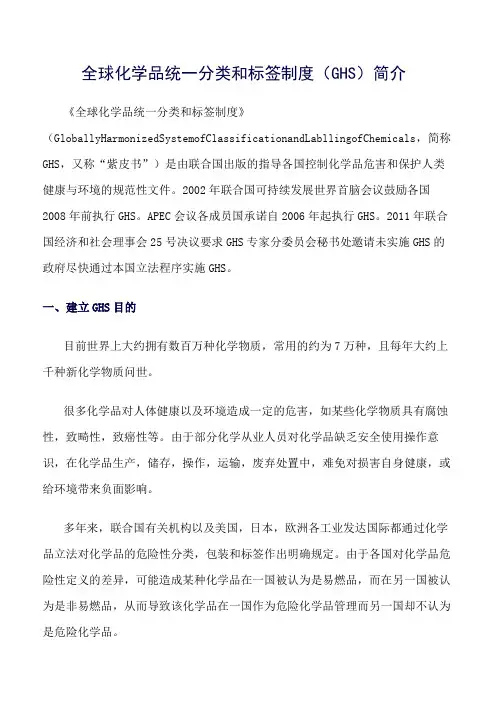 全球化学品统一分类和标签制度（GHS）简介

《全球化学品统一分类和标签制度》（GloballyHarmonizedSystemofClassificationandLabllingofChemicals，简称GHS，又称“紫皮书”）是由联合国出版的指导各国控制化学品危害和保护人类健康与环境的规范性文件。2002年联合国可持续发展世界首脑会议鼓励各国2008年前执行GHS。APEC会议各成员国承诺自2006年起执行GHS。2011年联合国经济和社会理事会25号决议要求GHS专家分委员会秘书处邀请未实施GHS的政府尽快通过本国立法程序实施GHS。

一、建立GHS目的

目前世界上大约拥有数百万种化学物质，常用的约为7万种，且每年大约上千种新化学物质问世。

很多化学品对人体健康以及环境造成一定的危害，如某些化学物质具有腐蚀性，致畸性，致癌性等。由于部分化学从业人员对化学品缺乏安全使用操作意识，在化学品生产，储存，操作，运输，废弃处置中，难免对损害自身健康，或给环境带来负面影响。

多年来，联合国有关机构以及美国，日本，欧洲各工业发达国际都通过化学品立法对化学品的危险性分类，包装和标签作出明确规定。由于各国对化学品危险性定义的差异，可能造成某种化学品在一国被认为是易燃品，而在另一国被认为是非易燃品，从而导致该化学品在一国作为危险化学品管理而另一国却不认为是危险化学品。